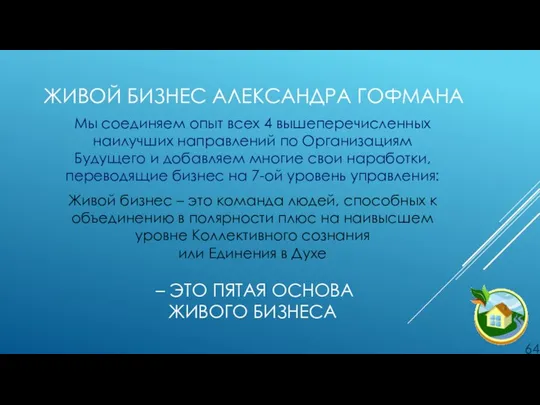 ЖИВОЙ БИЗНЕС АЛЕКСАНДРА ГОФМАНА

Мы соединяем опыт всех 4 вышеперечисленных наилучших направлений по Организациям Будущего и добавляем многие свои наработки, переводящие бизнес на 7-ой уровень управления:

Живой бизнес – это команда людей, способных к объединению в полярности плюс на наивысшем уровне Коллективного сознания или Единения в Духе

– ЭТО ПЯТАЯ ОСНОВА ЖИВОГО БИЗНЕСА

64